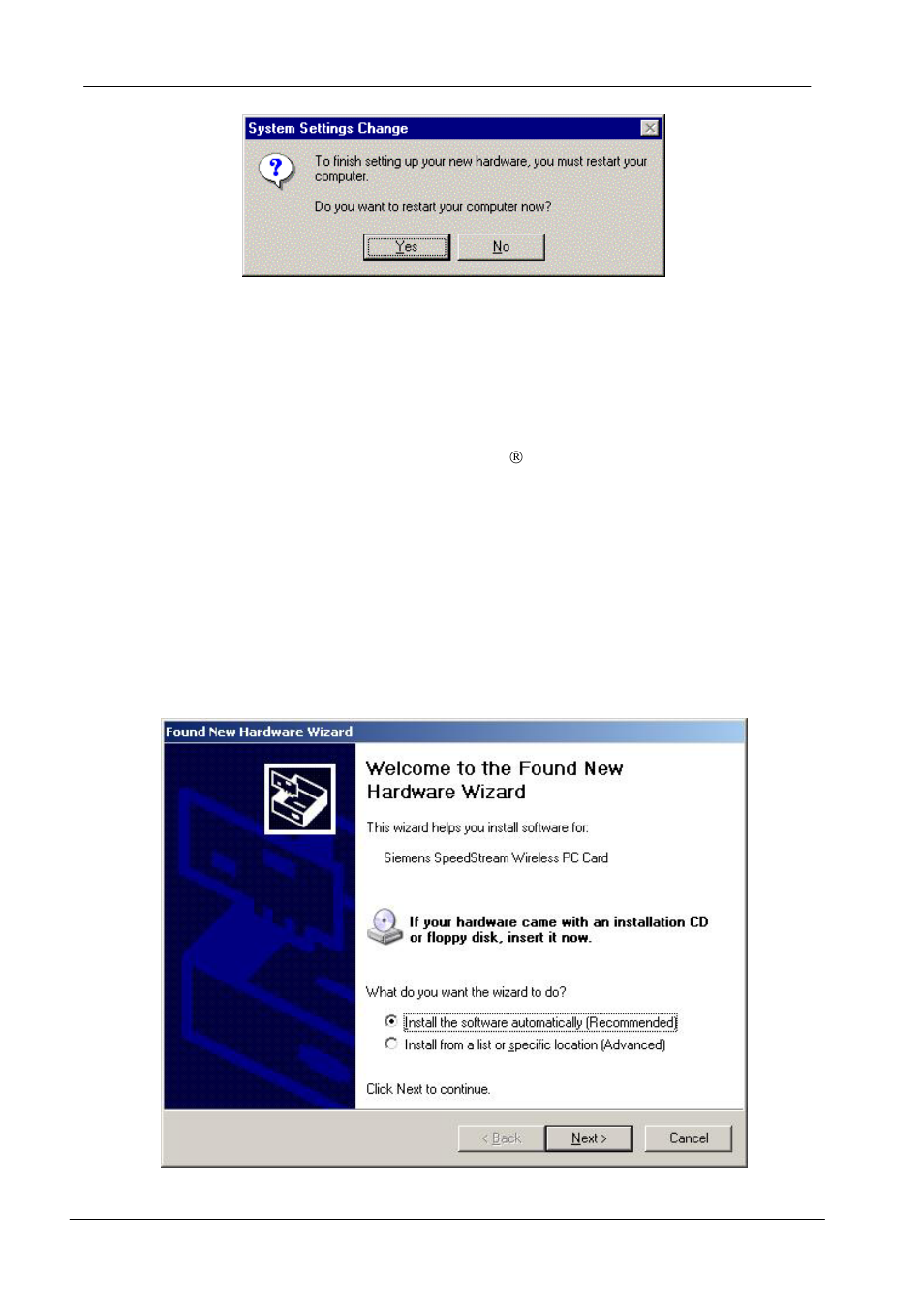 System Settings Change

To finish setting up your new hardware, you must restart your computer.

Do you want to restart your computer now?

Yes No

®

Found New Hardware Wizard

Welcome to the Found New Hardware Wizard

This wizard helps you install software for:

Siemens SpeedStream Wireless PC Card

If your hardware came with an installation CD or floppy disk, insert it now.

What do you want the wizard to do?

Install the software automatically (Recommended)

Install from a list or specific location (Advanced)

Click Next to continue.

< Back Next > Cancel